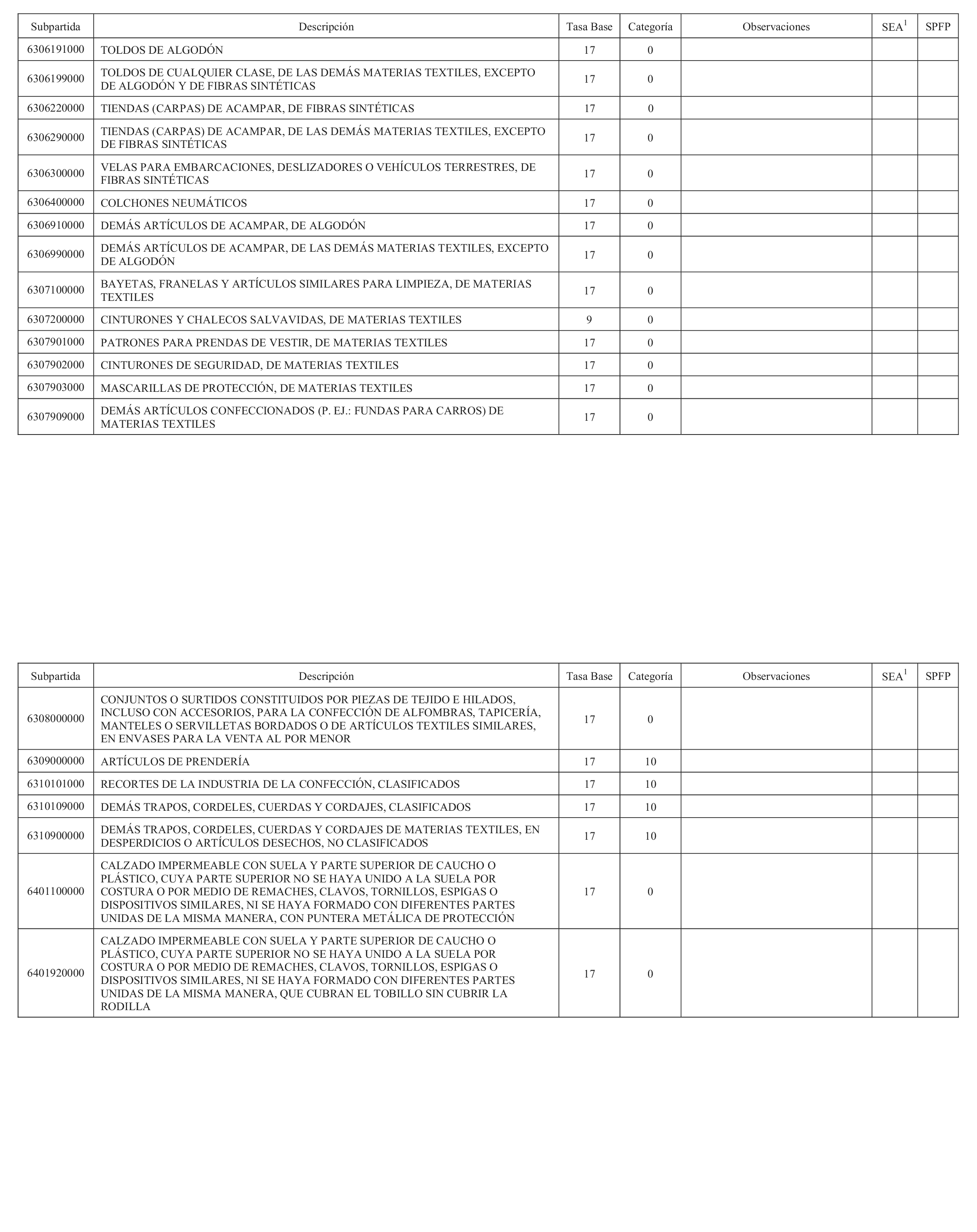 | Subpartida | Descripción | Tasa Base | Categoría | Observaciones | SEA$^1$ | SPFP |
|---|---|---|---|---|---|---|
| 6306191000 | TOLDOS DE ALGODÓN | 17 | 0 | | | |
| 6306199000 | TOLDOS DE CUALQUIER CLASE, DE LAS DEMÁS MATERIAS TEXTILES, EXCEPTO DE ALGODÓN Y DE FIBRAS SINTÉTICAS | 17 | 0 | | | |
| 6306220000 | TIENDAS (CARPAS) DE ACAMPAR, DE FIBRAS SINTÉTICAS | 17 | 0 | | | |
| 6306290000 | TIENDAS (CARPAS) DE ACAMPAR, DE LAS DEMÁS MATERIAS TEXTILES, EXCEPTO DE FIBRAS SINTÉTICAS | 17 | 0 | | | |
| 6306300000 | VELAS PARA EMBARCACIONES, DESLIZADORES O VEHÍCULOS TERRESTRES, DE FIBRAS SINTÉTICAS | 17 | 0 | | | |
| 6306400000 | COLCHONES NEUMÁTICOS | 17 | 0 | | | |
| 6306910000 | DEMÁS ARTÍCULOS DE ACAMPAR, DE ALGODÓN | 17 | 0 | | | |
| 6306990000 | DEMÁS ARTÍCULOS DE ACAMPAR, DE LAS DEMÁS MATERIAS TEXTILES, EXCEPTO DE ALGODÓN | 17 | 0 | | | |
| 6307100000 | BAYETAS, FRANELAS Y ARTÍCULOS SIMILARES PARA LIMPIEZA, DE MATERIAS TEXTILES | 17 | 0 | | | |
| 6307200000 | CINTURONES Y CHALECOS SALVAVIDAS, DE MATERIAS TEXTILES | 9 | 0 | | | |
| 6307901000 | PATRONES PARA PRENDAS DE VESTIR, DE MATERIAS TEXTILES | 17 | 0 | | | |
| 6307902000 | CINTURONES DE SEGURIDAD, DE MATERIAS TEXTILES | 17 | 0 | | | |
| 6307903000 | MASCARILLAS DE PROTECCIÓN, DE MATERIAS TEXTILES | 17 | 0 | | | |
| 6307909000 | DEMÁS ARTÍCULOS CONFECCIONADOS (P. EJ.: FUNDAS PARA CARROS) DE MATERIAS TEXTILES | 17 | 0 | | | |

| Subpartida | Descripción | Tasa Base | Categoría | Observaciones | SEA$^1$ | SPFP |
|---|---|---|---|---|---|---|
| 6308000000 | CONJUNTOS O SURTIDOS CONSTITUIDOS POR PIEZAS DE TEJIDO E HILADOS, INCLUSO CON ACCESORIOS, PARA LA CONFECCIÓN DE ALFOMBRAS, TAPICERÍA, MANTELES O SERVILLETAS BORDADOS O DE ARTÍCULOS TEXTILES SIMILARES, EN ENVASES PARA LA VENTA AL POR MENOR | 17 | 0 | | | |
| 6309000000 | ARTÍCULOS DE PRENDERÍA | 17 | 10 | | | |
| 6310101000 | RECORTES DE LA INDUSTRIA DE LA CONFECCIÓN, CLASIFICADOS | 17 | 10 | | | |
| 6310109000 | DEMÁS TRAPOS, CORDELES, CUERDAS Y CORDAJES, CLASIFICADOS | 17 | 10 | | | |
| 6310900000 | DEMÁS TRAPOS, CORDELES, CUERDAS Y CORDAJES DE MATERIAS TEXTILES, EN DESPERDICIOS O ARTÍCULOS DESECHOS, NO CLASIFICADOS | 17 | 10 | | | |
| 6401100000 | CALZADO IMPERMEABLE CON SUELA Y PARTE SUPERIOR DE CAUCHO O PLÁSTICO, CUYA PARTE SUPERIOR NO SE HAYA UNIDO A LA SUELA POR COSTURA O POR MEDIO DE REMACHES, CLAVOS, TORNILLOS, ESPIGAS O DISPOSITIVOS SIMILARES, NI SE HAYA FORMADO CON DIFERENTES PARTES UNIDAS DE LA MISMA MANERA, CON PUNTERA METÁLICA DE PROTECCIÓN | 17 | 0 | | | |
| 6401920000 | CALZADO IMPERMEABLE CON SUELA Y PARTE SUPERIOR DE CAUCHO O PLÁSTICO, CUYA PARTE SUPERIOR NO SE HAYA UNIDO A LA SUELA POR COSTURA O POR MEDIO DE REMACHES, CLAVOS, TORNILLOS, ESPIGAS O DISPOSITIVOS SIMILARES, NI SE HAYA FORMADO CON DIFERENTES PARTES UNIDAS DE LA MISMA MANERA, QUE CUBRAN EL TOBILLO SIN CUBRIR LA RODILLA | 17 | 0 | | | |